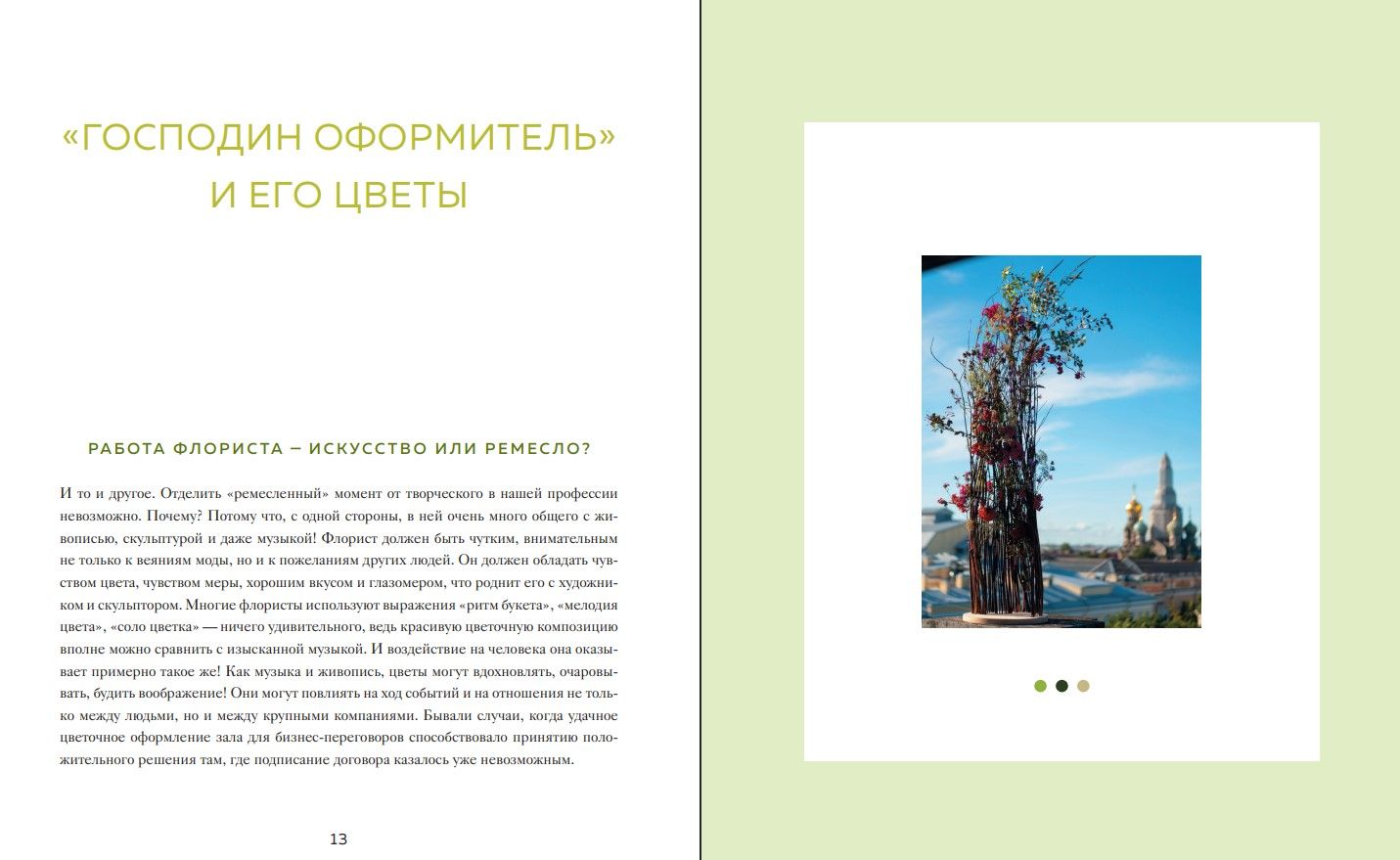 «ГОСПОДИН ОФОРМИТЕЛЬ» И ЕГО ЦВЕТЫ

РАБОТА ФЛОРИСТА — ИСКУССТВО ИЛИ РЕМЕСЛО?

И то и другое. Отделить «ремесленный» момент от творческого в нашей профессии невозможно. Почему? Потому что, с одной стороны, в ней очень много общего с живописью, скульптурой и даже музыкой! Флорист должен быть чутким, внимательным не только к веяниям моды, но и к пожеланиям других людей. Он должен обладать чувством цвета, чувством меры, хорошим вкусом и глазомером, что роднит его с художником и скульптором. Многие флористы используют выражения «ритм букета», «мелодия цвета», «соло цветка» — ничего удивительного, ведь красивую цветочную композицию вполне можно сравнить с изысканной музыкой. И воздействие на человека она оказывает примерно такое же! Как музыка и живопись, цветы могут вдохновлять, очаровывать, будить воображение! Они могут повлиять на ход событий и на отношения не только между людьми, но и между крупными компаниями. Бывали случаи, когда удачное цветочное оформление зала для бизнес-переговоров способствовало принятию положительного решения там, где подписание договора казалось уже невозможным.

13